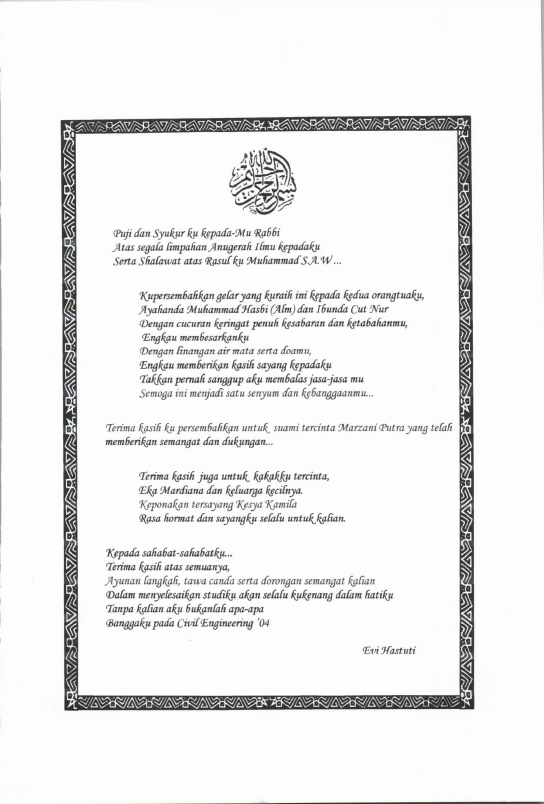 بسم الله الرحمن الرحيم

Puji dan Syukur ku kepada-Mu Rabbi
Atas segala limpahan Anugerah Ilmu kepadaku
Serta Shalawat atas Rasul ku Muhammad S.A.W ...

Kupersembahkan gelar yang kuraih ini kepada kedua orangtuaku,
Ayahanda Muhammad Hasbi (Alm) dan Ibunda Cut Nur
Dengan cucuran keringat penuh kesabaran dan ketabahanmu,
Engkau membesarkanku
Dengan linangan air mata serta doamu,
Engkau memberikan kasih sayang kepadaku
Takkan pernah sanggup aku membalas jasa-jasa mu
Semoga ini menjadi satu senyum dan kebanggaanmu...

Terima kasih ku persembahkan untuk suami tercinta Marzani Putra yang telah memberikan semangat dan dukungan...

Terima kasih juga untuk kakakku tercinta,
Eka Mardiana dan keluarga kecilnya.
Keponakan tersayang Kesya Kamila
Rasa hormat dan sayangku selalu untuk kalian.

Kepada sahabat-sahabatku...
Terima kasih atas semuanya,
Ayunan langkah, tawa canda serta dorongan semangat kalian
Dalam menyelesaikan studiku akan selalu kukenang dalam hatiku
Tanpa kalian aku bukanlah apa-apa
Banggaku pada Civil Engineering '04

Evi Hastuti